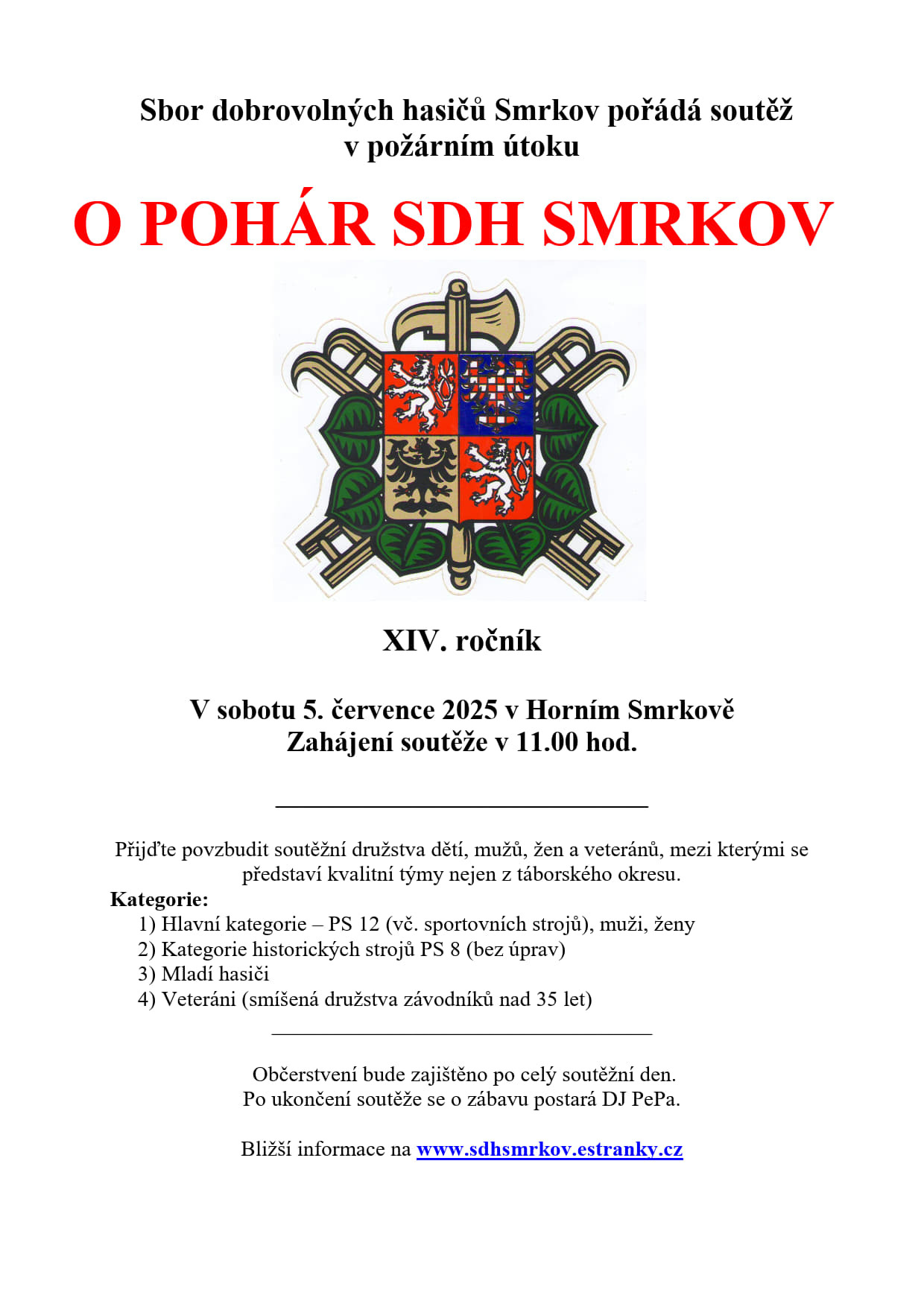 Sbor dobrovolných hasičů Smrkov pořádá soutěž v požárním útoku

O POHÁR SDH SMRKOV

XIV. ročník

V sobotu 5. července 2025 v Horním Smrkově
Zahájení soutěže v 11.00 hod.

Přijďte povzbudit soutěžní družstva dětí, mužů, žen a veteránů, mezi kterými se představí kvalitní týmy nejen z táborského okresu.

Kategorie:
1) Hlavní kategorie – PS 12 (vč. sportovních strojů), muži, ženy
2) Kategorie historických strojů PS 8 (bez úprav)
3) Mladí hasiči
4) Veteráni (smíšená družstva závodníků nad 35 let)

Občerstvení bude zajištěno po celý soutěžní den.
Po ukončení soutěže se o zábavu postará DJ PePa.

Bližší informace na www.sdhsmrkov.estranky.cz